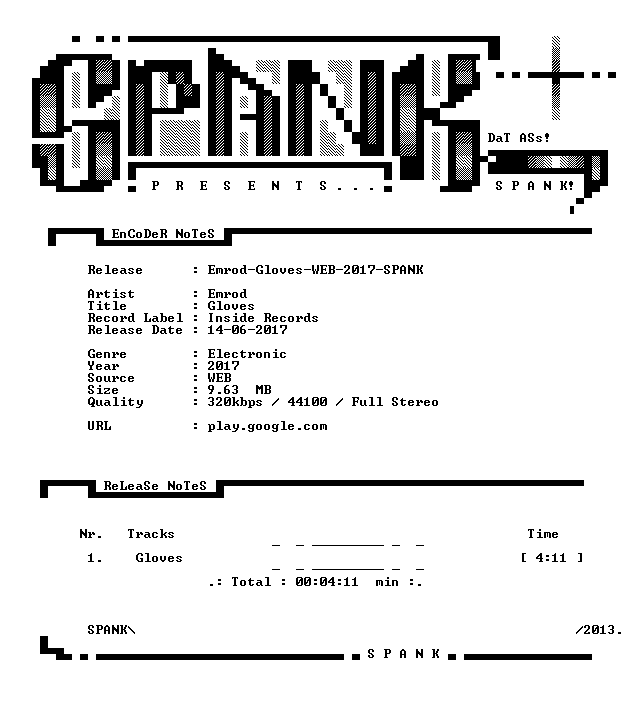 SPANK

DaT ASs!

P R E S E N T S . . .

S P A N K!

EnCoDeR NoTeS

Release : Emrod-Gloves-WEB-2017-SPANK

Artist : Emrod
Title : Gloves
Record Label : Inside Records
Release Date : 14-06-2017

Genre : Electronic
Year : 2017
Source : WEB
Size : 9.63 MB
Quality : 320kbps / 44100 / Full Stereo

URL : play.google.com

ReLeaSe NoTeS

Nr. Tracks Time

1. Gloves [ 4:11 ]

.: Total : 00:04:11 min :.

SPANK\ /2013.

S P A N K